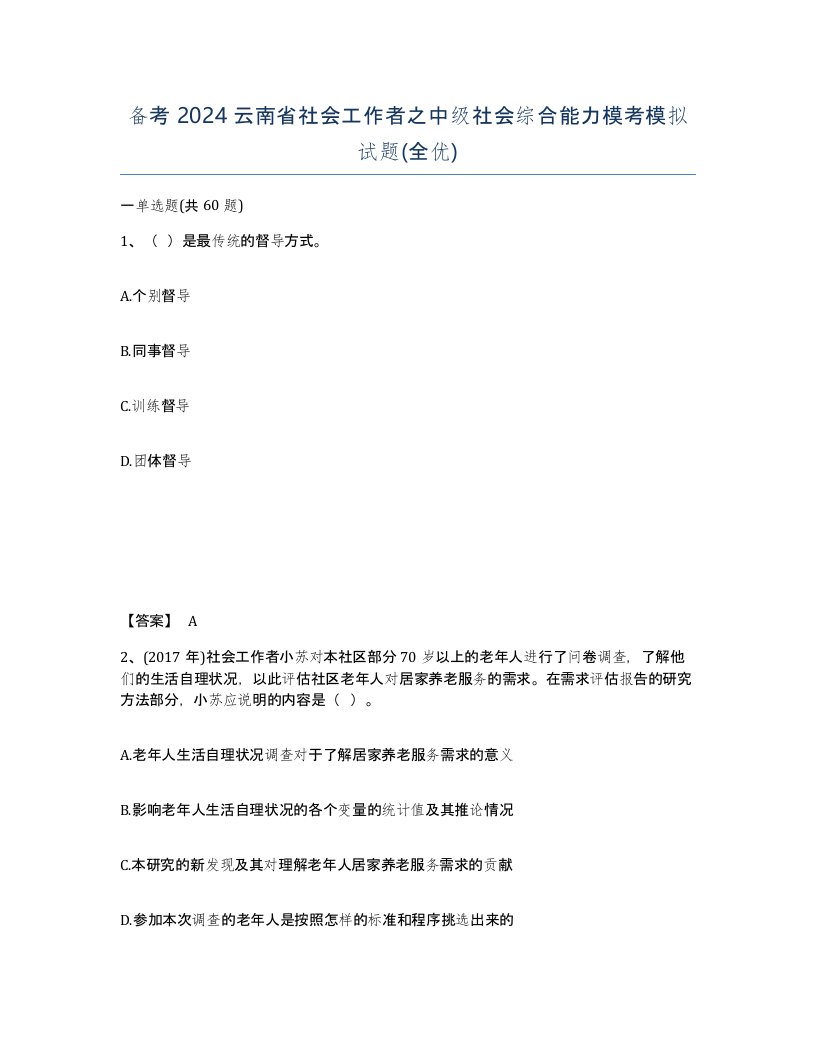 备考 2024 云南省社会工作者之中级社会综合能力模考模拟试题(全优)

一单选题(共 60 题)

1、（ ）是最传统的督导方式。

A.个别督导

B.同事督导

C.训练督导

D.团体督导

【答案】 A

2、(2017 年)社会工作者小苏对本社区部分 70 岁以上的老年人进行了问卷调查，了解他们的生活自理状况，以此评估社区老年人对居家养老服务的需求。在需求评估报告的研究方法部分，小苏应说明的内容是（ ）。

A.老年人生活自理状况调查对于了解居家养老服务需求的意义

B.影响老年人生活自理状况的各个变量的统计值及其推论情况

C.本研究的新发现及其对理解老年人居家养老服务需求的贡献

D.参加本次调查的老年人是按照怎样的标准和程序挑选出来的